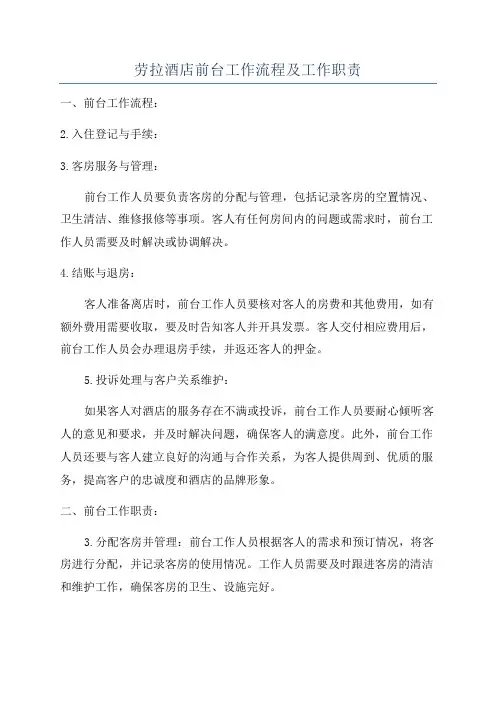 劳拉酒店前台工作流程及工作职责

一、前台工作流程：

2.入住登记与手续：

3.客房服务与管理：

前台工作人员要负责客房的分配与管理，包括记录客房的空置情况、卫生清洁、维修报修等事项。客人有任何房间内的问题或需求时，前台工作人员需要及时解决或协调解决。

4.结账与退房：

客人准备离店时，前台工作人员要核对客人的房费和其他费用，如有额外费用需要收取，要及时告知客人并开具发票。客人交付相应费用后，前台工作人员会办理退房手续，并返还客人的押金。

5.投诉处理与客户关系维护：

如果客人对酒店的服务存在不满或投诉，前台工作人员要耐心倾听客人的意见和要求，并及时解决问题，确保客人的满意度。此外，前台工作人员还要与客人建立良好的沟通与合作关系，为客人提供周到、优质的服务，提高客户的忠诚度和酒店的品牌形象。

二、前台工作职责：

3.分配客房并管理：前台工作人员根据客人的需求和预订情况，将客房进行分配，并记录客房的使用情况。工作人员需要及时跟进客房的清洁和维护工作，确保客房的卫生、设施完好。